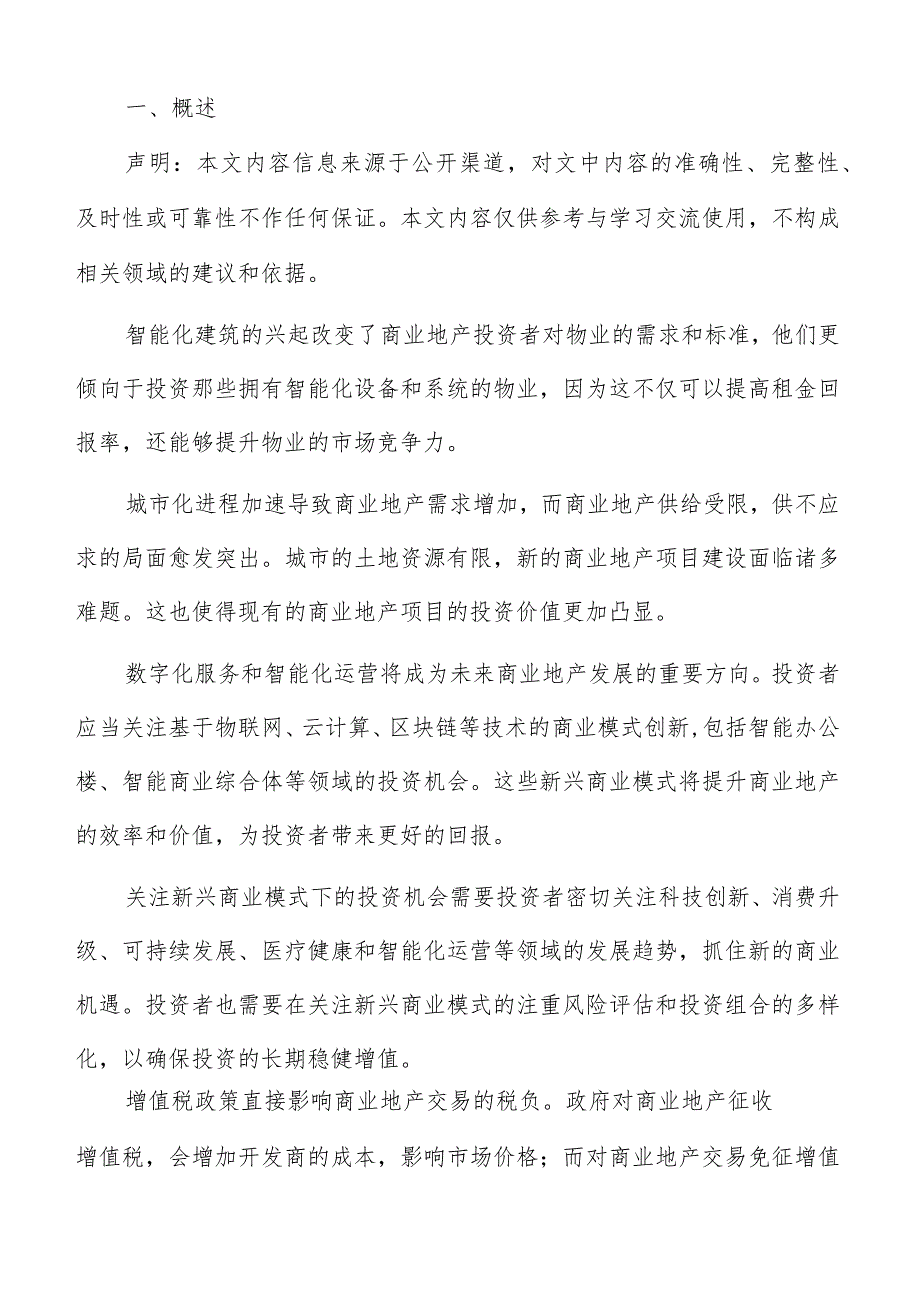 一、概述

声明：本文内容信息来源于公开渠道，对文中内容的准确性、完整性、及时性或可靠性不作任何保证。本文内容仅供参考与学习交流使用，不构成相关领域的建议和依据。

智能化建筑的兴起改变了商业地产投资者对物业的需求和标准，他们更倾向于投资那些拥有智能化设备和系统的物业，因为这不仅可以提高租金回报率，还能够提升物业的市场竞争力。

城市化进程加速导致商业地产需求增加，而商业地产供给受限，供不应求的局面愈发突出。城市的土地资源有限，新的商业地产项目建设面临诸多难题。这也使得现有的商业地产项目的投资价值更加凸显。

数字化服务和智能化运营将成为未来商业地产发展的重要方向。投资者应当关注基于物联网、云计算、区块链等技术的商业模式创新，包括智能办公楼、智能商业综合体等领域的投资机会。这些新兴商业模式将提升商业地产的效率和价值，为投资者带来更好的回报。

关注新兴商业模式下的投资机会需要投资者密切关注科技创新、消费升级、可持续发展、医疗健康和智能化运营等领域的发展趋势，抓住新的商业机遇。投资者也需要在关注新兴商业模式的注重风险评估和投资组合的多样化，以确保投资的长期稳健增值。

增值税政策直接影响商业地产交易的税负。政府对商业地产征收增值税，会增加开发商的成本，影响市场价格；而对商业地产交易免征增值